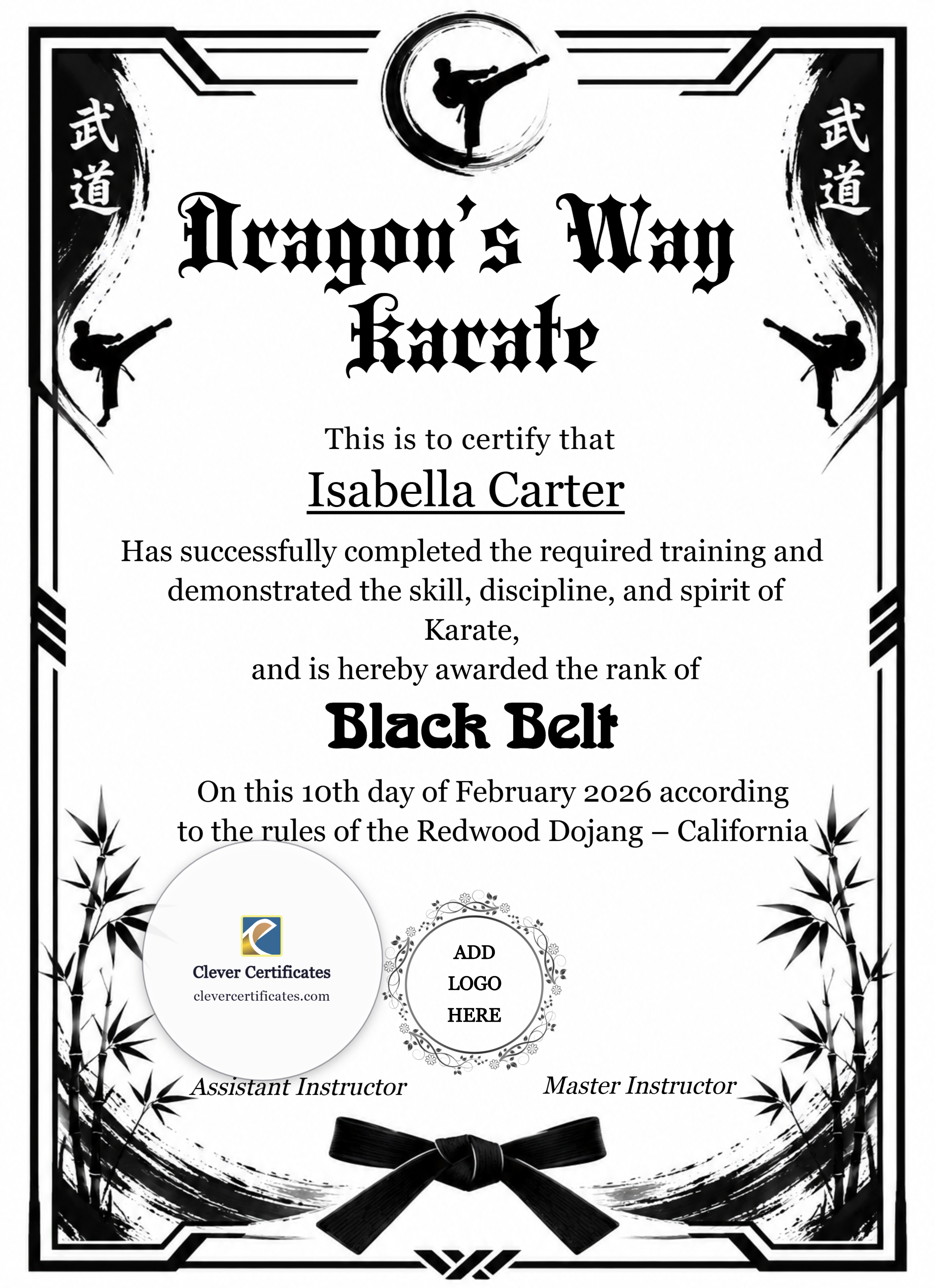 武道

武道

Dragon's Way Karate

This is to certify that

Isabella Carter

Has successfully completed the required training and demonstrated the skill, discipline, and spirit of Karate,
and is hereby awarded the rank of

Black Belt

On this 10th day of February 2026 according to the rules of the Redwood Dojang – California

Clever Certificates
clevercertificates.com

ADD LOGO HERE

Assistant Instructor

Master Instructor